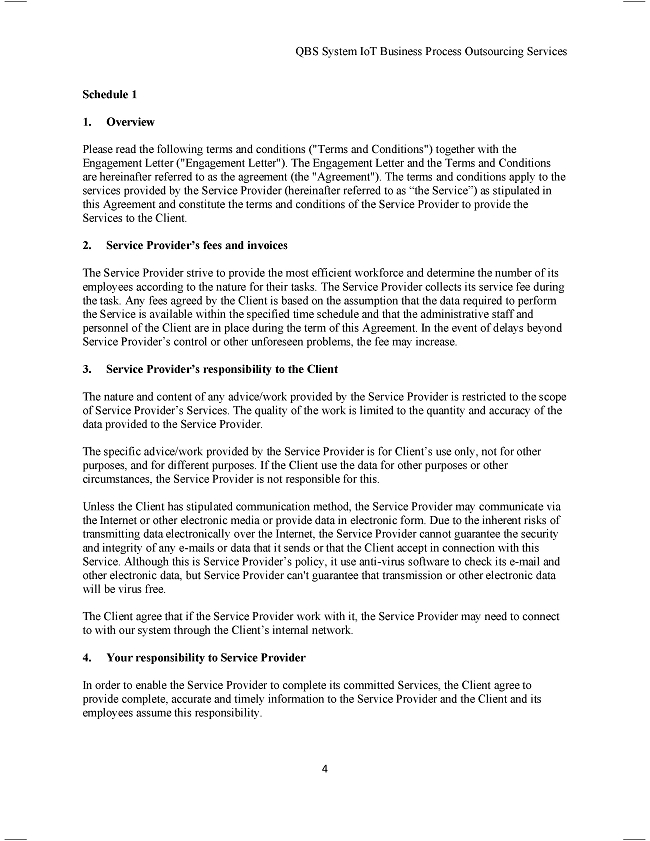 QBS System IoT Business Process Outsourcing Services

Schedule 1

1. Overview

Please read the following terms and conditions ("Terms and Conditions") together with the Engagement Letter ("Engagement Letter"). The Engagement Letter and the Terms and Conditions are hereinafter referred to as the agreement (the "Agreement"). The terms and conditions apply to the services provided by the Service Provider (hereinafter referred to as "the Service") as stipulated in this Agreement and constitute the terms and conditions of the Service Provider to provide the Services to the Client.

2. Service Provider's fees and invoices

The Service Provider strive to provide the most efficient workforce and determine the number of its employees according to the nature for their tasks. The Service Provider collects its service fee during the task. Any fees agreed by the Client is based on the assumption that the data required to perform the Service is available within the specified time schedule and that the administrative staff and personnel of the Client are in place during the term of this Agreement. In the event of delays beyond Service Provider's control or other unforeseen problems, the fee may increase.

3. Service Provider's responsibility to the Client

The nature and content of any advice/work provided by the Service Provider is restricted to the scope of Service Provider's Services. The quality of the work is limited to the quantity and accuracy of the data provided to the Service Provider.

The specific advice/work provided by the Service Provider is for Client's use only, not for other purposes, and for different purposes. If the Client use the data for other purposes or other circumstances, the Service Provider is not responsible for this.

Unless the Client has stipulated communication method, the Service Provider may communicate via the Internet or other electronic media or provide data in electronic form. Due to the inherent risks of transmitting data electronically over the Internet, the Service Provider cannot guarantee the security and integrity of any e-mails or data that it sends or that the Client accept in connection with this Service. Although this is Service Provider's policy, it use anti-virus software to check its e-mail and other electronic data, but Service Provider can't guarantee that transmission or other electronic data will be virus free.

The Client agree that if the Service Provider work with it, the Service Provider may need to connect to with our system through the Client's internal network.

4. Your responsibility to Service Provider

In order to enable the Service Provider to complete its committed Services, the Client agree to provide complete, accurate and timely information to the Service Provider and the Client and its employees assume this responsibility.

4